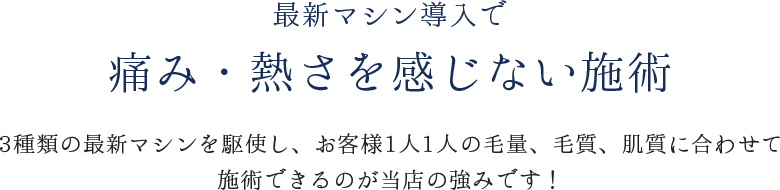 最新マシン導入で

痛み・熱さを感じない施術

3種類の最新マシンを駆使し、お客様1人1人の毛量、毛質、肌質に合わせて施術できるのが当店の強みです！